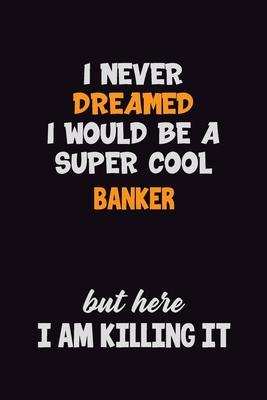 I NEVER
DREAMED
I WOULD BE A
SUPER COOL
BANKER

but here
I AM KILLING IT